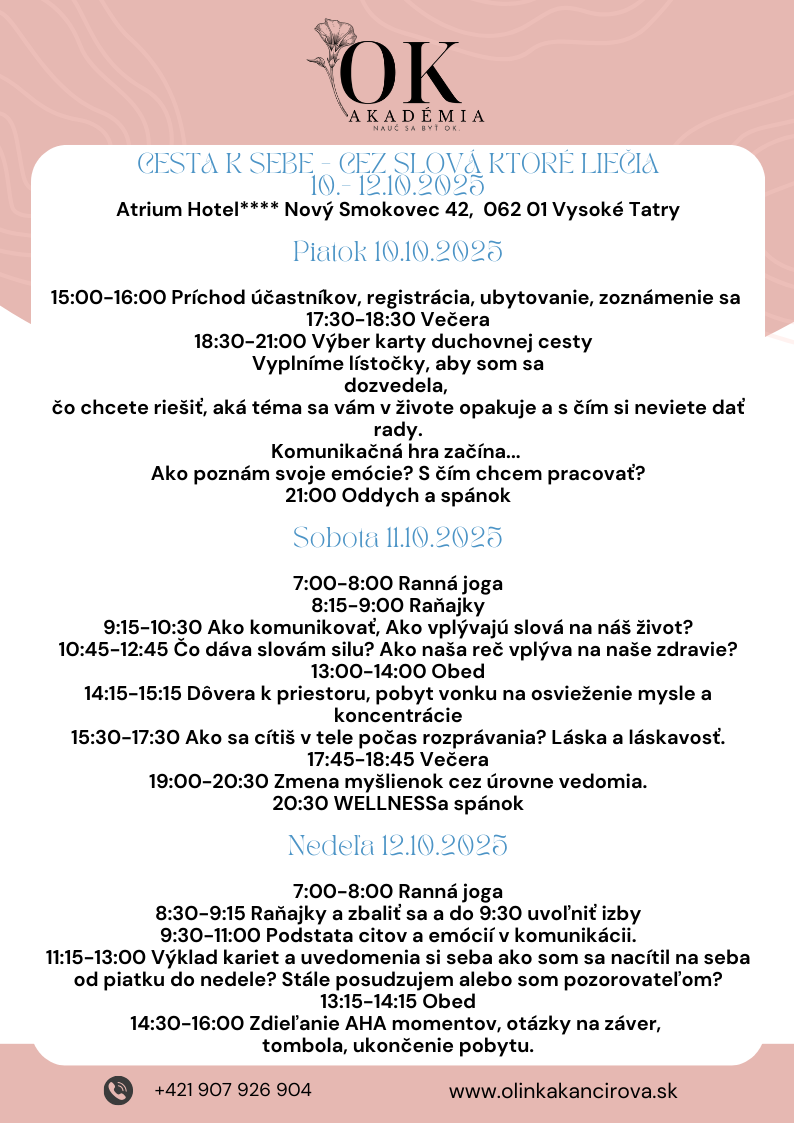 OK
AKADÉMIA
NAUČ SA BYŤ OK.

CESTA K SEBE - CEZ SLOVÁ KTORÉ LIEČIA
10.- 12.10.2025
Atrium Hotel**** Nový Smokovec 42, 062 01 Vysoké Tatry

Piatok 10.10.2025

15:00-16:00 Príchod účastníkov, registrácia, ubytovanie, zoznámenie sa
17:30-18:30 Večera
18:30-21:00 Výber karty duchovnej cesty
Vyplníme lístočky, aby som sa dozvedela,
čo chcete riešiť, aká téma sa vám v živote opakuje a s čím si neviete dať rady.
Komunikačná hra začína...
Ako poznám svoje emócie? S čím chcem pracovať?
21:00 Oddych a spánok

Sobota 11.10.2025

7:00-8:00 Ranná joga
8:15-9:00 Raňajky
9:15-10:30 Ako komunikovať, Ako vplývajú slová na náš život?
10:45-12:45 Čo dáva slovám silu? Ako naša reč vplýva na naše zdravie?
13:00-14:00 Obed
14:15-15:15 Dôvera k priestoru, pobyt vonku na osvieženie mysle a koncentrácie
15:30-17:30 Ako sa cítiš v tele počas rozprávania? Láska a láskavosť.
17:45-18:45 Večera
19:00-20:30 Zmena myšlienok cez úrovne vedomia.
20:30 WELLNESSa spánok

Nedeľa 12.10.2025

7:00-8:00 Ranná joga
8:30-9:15 Raňajky a zbaliť sa a do 9:30 uvoľniť izby
9:30-11:00 Podstata citov a emócií v komunikácii.
11:15-13:00 Výklad kariet a uvedomenia si seba ako som sa nacítil na seba od piatku do nedele? Stále posudzujem alebo som pozorovateľom?
13:15-14:15 Obed
14:30-16:00 Zdieľanie AHA momentov, otázky na záver, tombola, ukončenie pobytu.

+421 907 926 904
www.olinkakancirova.sk